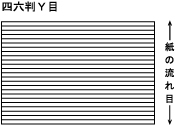 四六判Ｙ目

紙の流れ目